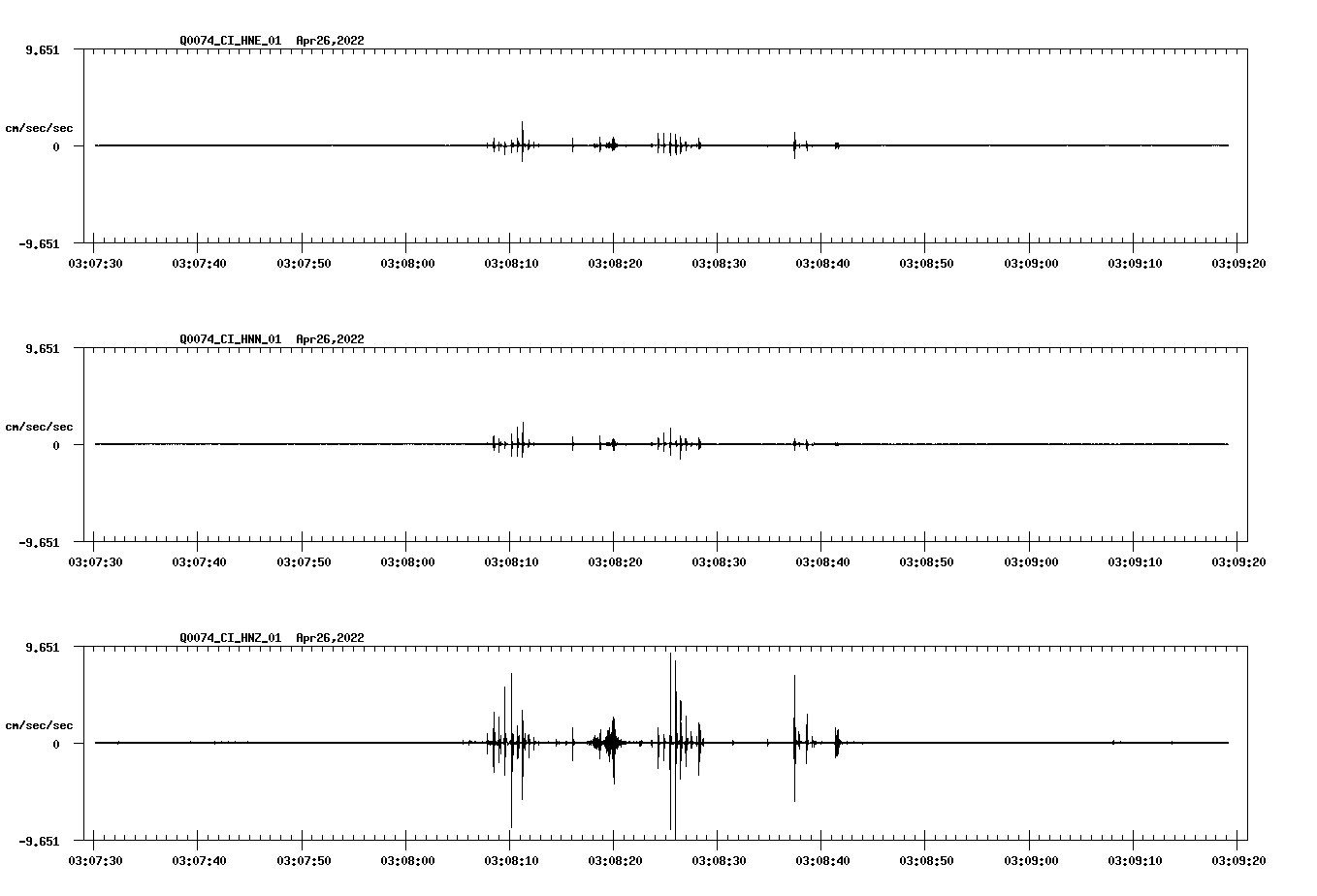 Q0074_CI_HNE_01 Apr26,2022

9.651

cm/sec/sec

0

-9.651

03:07:30 03:07:40 03:07:50 03:08:00 03:08:10 03:08:20 03:08:30 03:08:40 03:08:50 03:09:00 03:09:10 03:09:20

Q0074_CI_HNN_01 Apr26,2022

9.651

cm/sec/sec

0

-9.651

03:07:30 03:07:40 03:07:50 03:08:00 03:08:10 03:08:20 03:08:30 03:08:40 03:08:50 03:09:00 03:09:10 03:09:20

Q0074_CI_HNZ_01 Apr26,2022

9.651

cm/sec/sec

0

-9.651

03:07:30 03:07:40 03:07:50 03:08:00 03:08:10 03:08:20 03:08:30 03:08:40 03:08:50 03:09:00 03:09:10 03:09:20